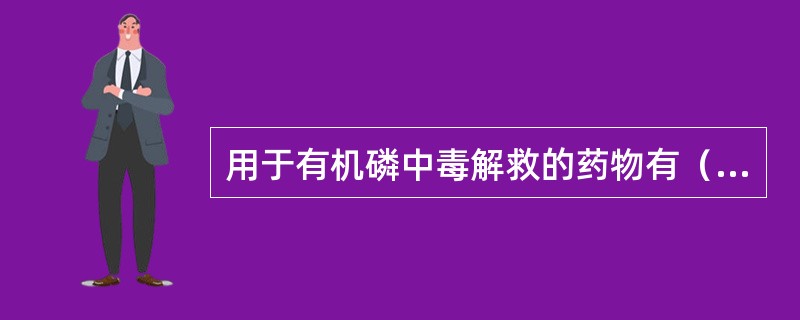 用于有机磷中毒解救的药物有（...